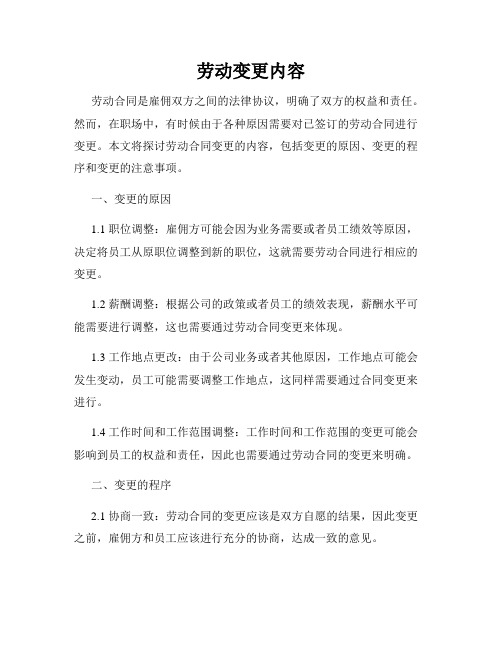 劳动变更内容

劳动合同是雇佣双方之间的法律协议，明确了双方的权益和责任。然而，在职场中，有时候由于各种原因需要对已签订的劳动合同进行变更。本文将探讨劳动合同变更的内容，包括变更的原因、变更的程序和变更的注意事项。

一、变更的原因

1.1 职位调整：雇佣方可能会因为业务需要或者员工绩效等原因，决定将员工从原职位调整到新的职位，这就需要劳动合同进行相应的变更。

1.2 薪酬调整：根据公司的政策或者员工的绩效表现，薪酬水平可能需要进行调整，这也需要通过劳动合同变更来体现。

1.3 工作地点更改：由于公司业务或者其他原因，工作地点可能会发生变动，员工可能需要调整工作地点，这同样需要通过合同变更来进行。

1.4 工作时间和工作范围调整：工作时间和工作范围的变更可能会影响到员工的权益和责任，因此也需要通过劳动合同的变更来明确。

二、变更的程序

2.1 协商一致：劳动合同的变更应该是双方自愿的结果，因此变更之前，雇佣方和员工应该进行充分的协商，达成一致的意见。